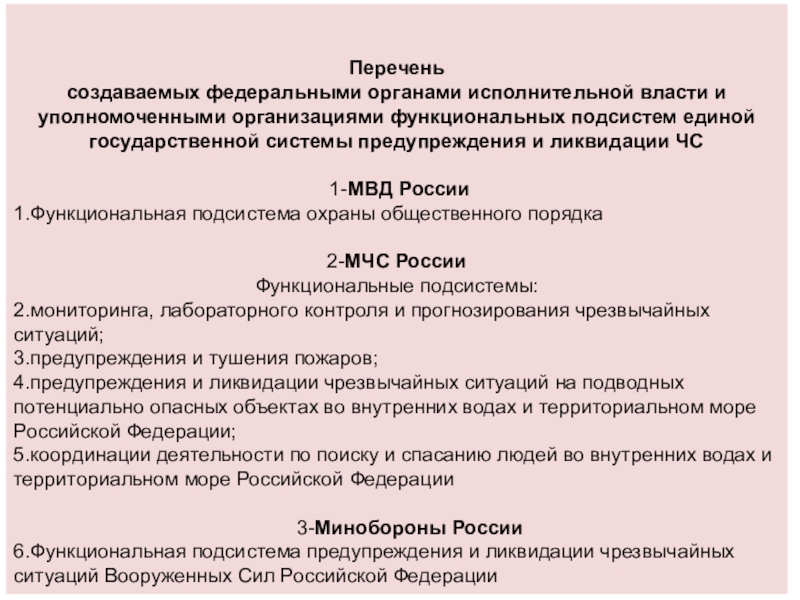 Перечень
создаваемых федеральными органами исполнительной власти и уполномоченными организациями функциональных подсистем единой государственной системы предупреждения и ликвидации ЧС

1-МВД России
1.Функциональная подсистема охраны общественного порядка

2-МЧС России
Функциональные подсистемы:
2.мониторинга, лабораторного контроля и прогнозирования чрезвычайных ситуаций;
3.предупреждения и тушения пожаров;
4.предупреждения и ликвидации чрезвычайных ситуаций на подводных потенциально опасных объектах во внутренних водах и территориальном море Российской Федерации;
5.координации деятельности по поиску и спасанию людей во внутренних водах и территориальном море Российской Федерации

3-Минобороны России
6.Функциональная подсистема предупреждения и ликвидации чрезвычайных ситуаций Вооруженных Сил Российской Федерации